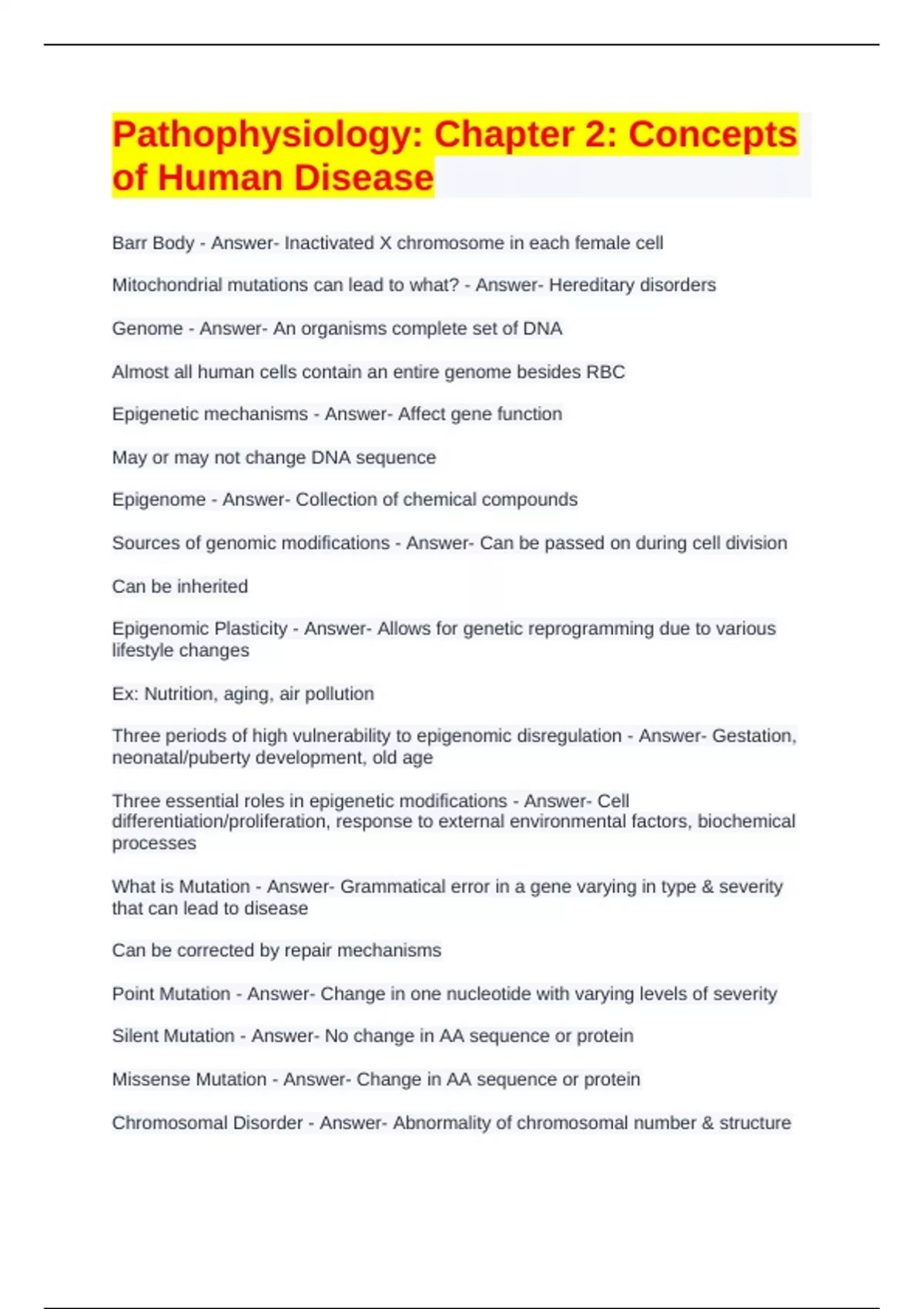 Pathophysiology: Chapter 2: Concepts of Human Disease

Barr Body - Answer- Inactivated X chromosome in each female cell

Mitochondrial mutations can lead to what? - Answer- Hereditary disorders

Genome - Answer- An organisms complete set of DNA

Almost all human cells contain an entire genome besides RBC

Epigenetic mechanisms - Answer- Affect gene function

May or may not change DNA sequence

Epigenome - Answer- Collection of chemical compounds

Sources of genomic modifications - Answer- Can be passed on during cell division

Can be inherited

Epigenomic Plasticity - Answer- Allows for genetic reprogramming due to various lifestyle changes

Ex: Nutrition, aging, air pollution

Three periods of high vulnerability to epigenomic disregulation - Answer- Gestation, neonatal/puberty development, old age

Three essential roles in epigenetic modifications - Answer- Cell differentiation/proliferation, response to external environmental factors, biochemical processes

What is Mutation - Answer- Grammatical error in a gene varying in type & severity that can lead to disease

Can be corrected by repair mechanisms

Point Mutation - Answer- Change in one nucleotide with varying levels of severity

Silent Mutation - Answer- No change in AA sequence or protein

Missense Mutation - Answer- Change in AA sequence or protein

Chromosomal Disorder - Answer- Abnormality of chromosomal number & structure